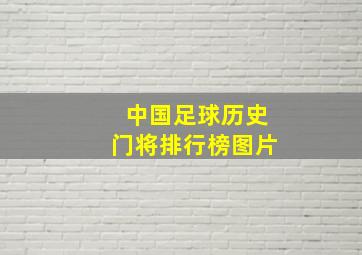 中国足球历史
门将排行榜图片